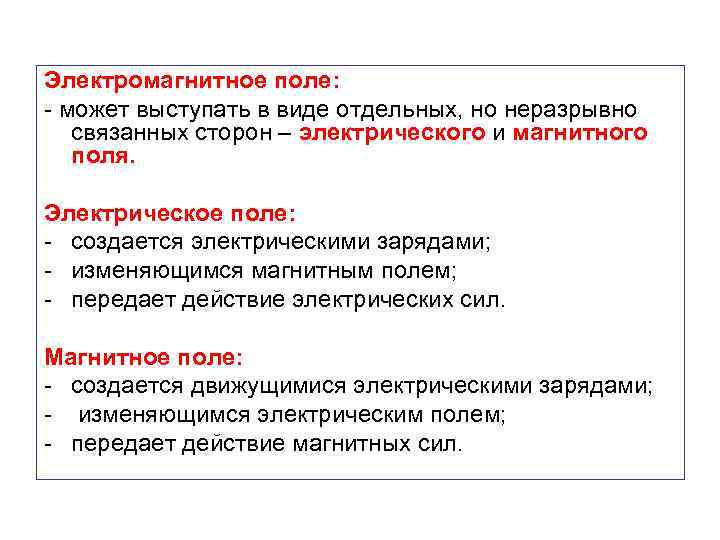 Электромагнитное поле:
- может выступать в виде отдельных, но неразрывно связанных сторон – электрического и магнитного поля.

Электрическое поле:
- создается электрическими зарядами;
- изменяющимся магнитным полем;
- передает действие электрических сил.

Магнитное поле:
- создается движущимися электрическими зарядами;
- изменяющимся электрическим полем;
- передает действие магнитных сил.